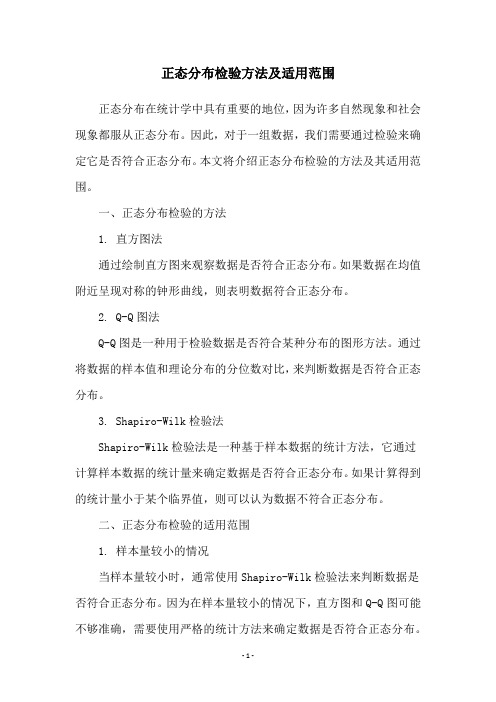 正态分布检验方法及适用范围

正态分布在统计学中具有重要的地位，因为许多自然现象和社会现象都服从正态分布。因此，对于一组数据，我们需要通过检验来确定它是否符合正态分布。本文将介绍正态分布检验的方法及其适用范围。

一、正态分布检验的方法

1. 直方图法

通过绘制直方图来观察数据是否符合正态分布。如果数据在均值附近呈现对称的钟形曲线，则表明数据符合正态分布。

2. Q-Q 图法

Q-Q 图是一种用于检验数据是否符合某种分布的图形方法。通过将数据的样本值和理论分布的分位数对比，来判断数据是否符合正态分布。

3. Shapiro-Wilk 检验法

Shapiro-Wilk 检验法是一种基于样本数据的统计方法，它通过计算样本数据的统计量来确定数据是否符合正态分布。如果计算得到的统计量小于某个临界值，则可以认为数据不符合正态分布。

二、正态分布检验的适用范围

1. 样本量较小的情况

当样本量较小时，通常使用 Shapiro-Wilk 检验法来判断数据是否符合正态分布。因为在样本量较小的情况下，直方图和 Q-Q 图可能不够准确，需要使用严格的统计方法来确定数据是否符合正态分布。

- 1 -